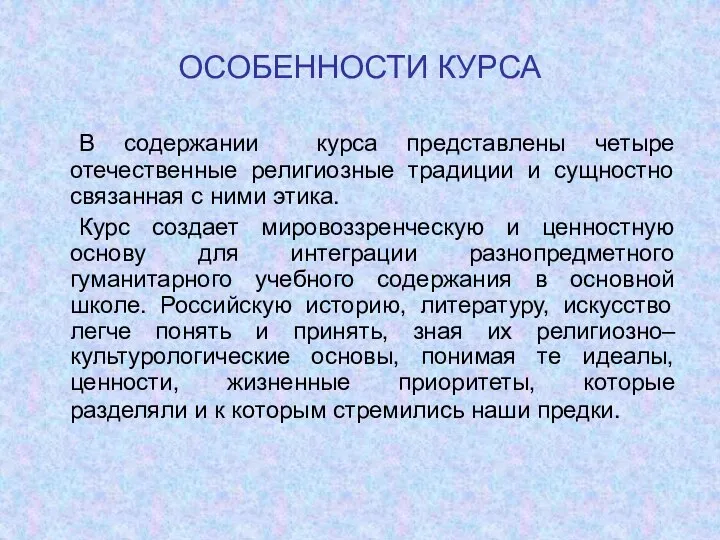 ОСОБЕННОСТИ КУРСА

В содержании курса представлены четыре отечественные религиозные традиции и сущностно связанная с ними этика.

Курс создает мировоззренческую и ценностную основу для интеграции разнопредметного гуманитарного учебного содержания в основной школе. Российскую историю, литературу, искусство легче понять и принять, зная их религиозно–культурологические основы, понимая те идеалы, ценности, жизненные приоритеты, которые разделяли и к которым стремились наши предки.